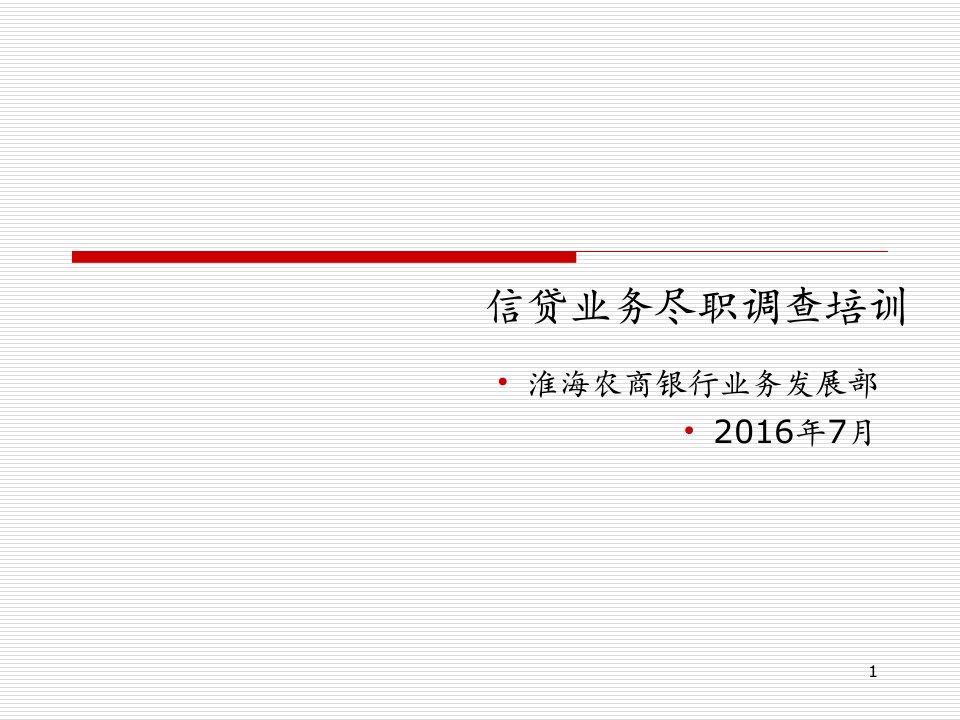 信贷业务尽职调查培训

• 淮海农商银行业务发展部

• 2016年7月

1